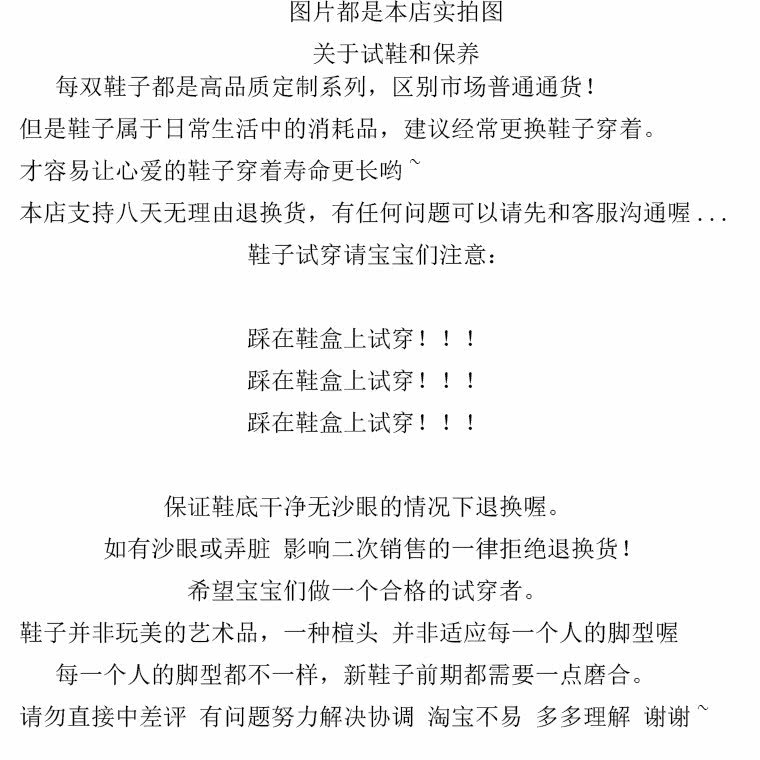 图片都是本店实拍图

关于试鞋和保养

每双鞋子都是高品质定制系列，区别市场普通通货！

但是鞋子属于日常生活中的消耗品，建议经常更换鞋子穿着。

才容易让心爱的鞋子穿着寿命更长哟~

本店支持八天无理由退换货，有任何问题可以请先和客服沟通喔...

鞋子试穿请宝宝们注意：

踩在鞋盒上试穿！！！

踩在鞋盒上试穿！！！

踩在鞋盒上试穿！！！

保证鞋底干净无沙眼的情况下退换喔。

如有沙眼或弄脏 影响二次销售的一律拒绝退换货！

希望宝宝们做一个合格的试穿者。

鞋子并非玩美的艺术品，一种楦头 并非适应每一个人的脚型喔

每一个人的脚型都不一样，新鞋子前期都需要一点磨合。

请勿直接中差评 有问题努力解决协调 淘宝不易 多多理解 谢谢~